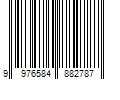 9 976584 882787